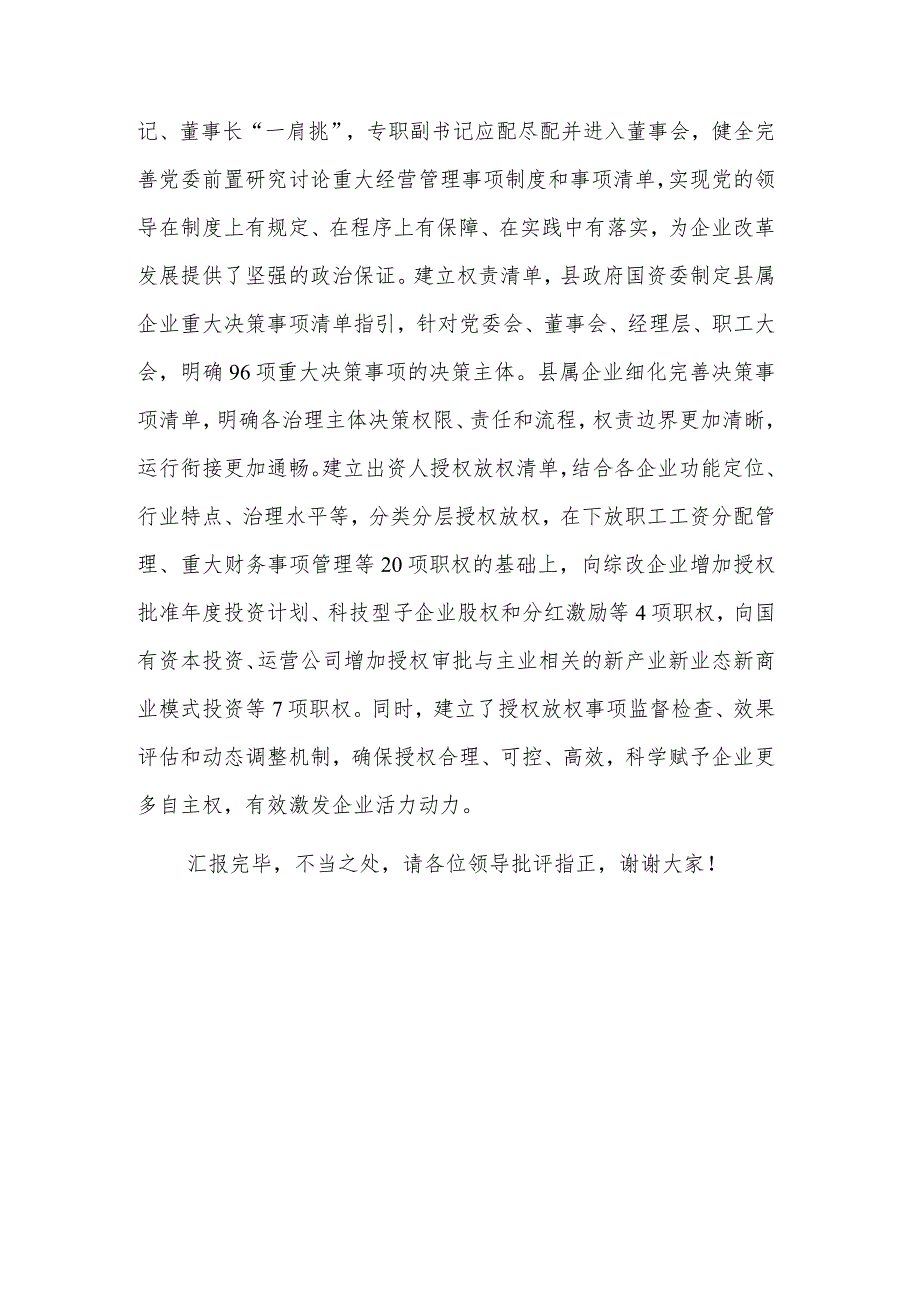 记、董事长“一肩挑”，专职副书记应配尽配并进入董事会，健全完善党委前置研究讨论重大经营管理事项制度和事项清单，实现党的领导在制度上有规定、在程序上有保障、在实践中有落实，为企业改革发展提供了坚强的政治保证。建立权责清单，县政府国资委制定县属企业重大决策事项清单指引，针对党委会、董事会、经理层、职工大会，明确96项重大决策事项的决策主体。县属企业细化完善决策事项清单，明确各治理主体决策权限、责任和流程，权责边界更加清晰，运行衔接更加通畅。建立出资人授权放权清单，结合各企业功能定位、行业特点、治理水平等，分类分层授权放权，在下放职工工资分配管理、重大财务事项管理等20项职权的基础上，向综改企业增加授权批准年度投资计划、科技型子企业股权和分红激励等4项职权，向国有资本投资、运营公司增加授权审批与主业相关的新产业新业态新商业模式投资等7项职权。同时，建立了授权放权事项监督检查、效果评估和动态调整机制，确保授权合理、可控、高效，科学赋予企业更多自主权，有效激发企业活力动力。

汇报完毕，不当之处，请各位领导批评指正，谢谢大家！